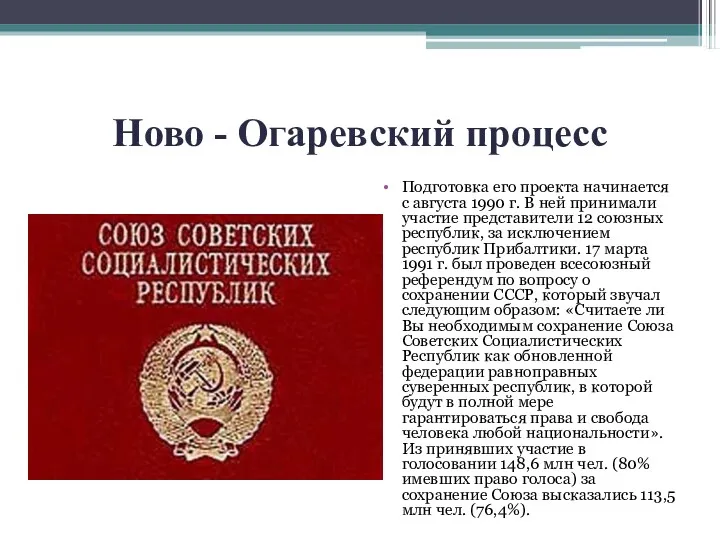 Ново - Огаревский процесс

СОЮЗ СОВЕТСКИХ СОЦИАЛИСТИЧЕСКИХ РЕСПУБЛИК

• Подготовка его проекта начинается с августа 1990 г. В ней принимали участие представители 12 союзных республик, за исключением республик Прибалтики. 17 марта 1991 г. был проведен всесоюзный референдум по вопросу о сохранении СССР, который звучал следующим образом: «Считаете ли Вы необходимым сохранение Союза Советских Социалистических Республик как обновленной федерации равноправных суверенных республик, в которой будут в полной мере гарантироваться права и свобода человека любой национальности». Из принявших участие в голосовании 148,6 млн чел. (80% имевших право голоса) за сохранение Союза высказались 113,5 млн чел. (76,4%).